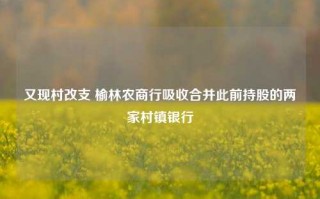 又现村改支 榆林农商行吸收合并此前持股的两家村镇银行